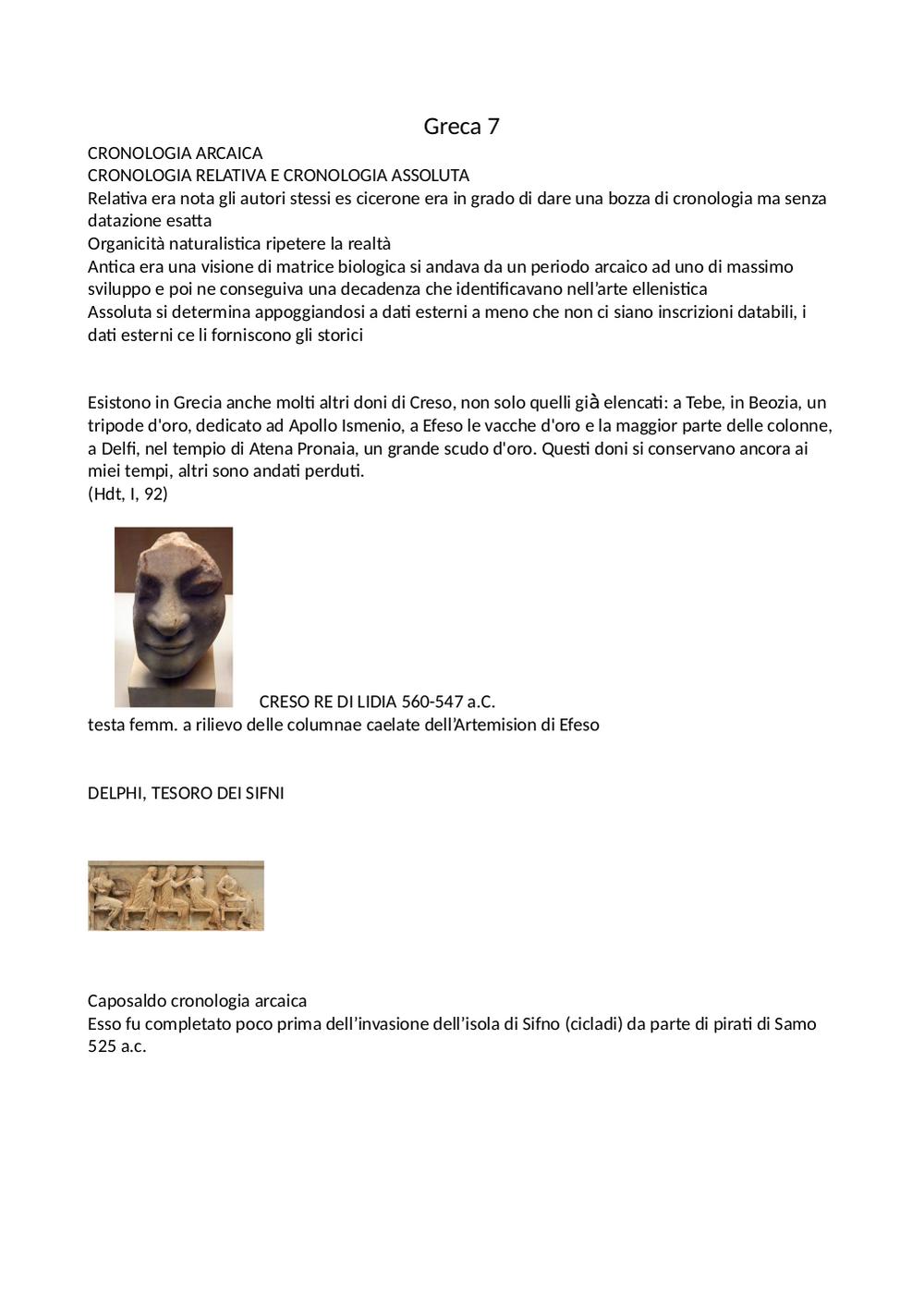 Greca 7

CRONOLOGIA ARCAICA
CRONOLOGIA RELATIVA E CRONOLOGIA ASSOLUTA
Relativa era nota gli autori stessi es cicerone era in grado di dare una bozza di cronologia ma senza datazione esatta
Organicità naturalistica ripetere la realtà
Antica era una visione di matrice biologica si andava da un periodo arcaico ad uno di massimo sviluppo e poi ne conseguiva una decadenza che identificavano nell'arte ellenistica
Assoluta si determina appoggiandosi a dati esterni a meno che non ci siano inscrizioni databili, i dati esterni ce li forniscono gli storici

Esistono in Grecia anche molti altri doni di Creso, non solo quelli già elencati: a Tebe, in Beozia, un tripode d'oro, dedicato ad Apollo Ismenio, a Efeso le vacche d'oro e la maggior parte delle colonne, a Delfi, nel tempio di Atena Pronaia, un grande scudo d'oro. Questi doni si conservano ancora ai miei tempi, altri sono andati perduti.
(Hdt, I, 92)

CRESO RE DI LIDIA 560-547 a.C.
testa femm. a rilievo delle columnae caelate dell'Artemision di Efeso

DELPHI, TESORO DEI SIFNI

Caposaldo cronologia arcaica
Esso fu completato poco prima dell'invasione dell'isola di Sifno (cicladi) da parte di pirati di Samo 525 a.c.